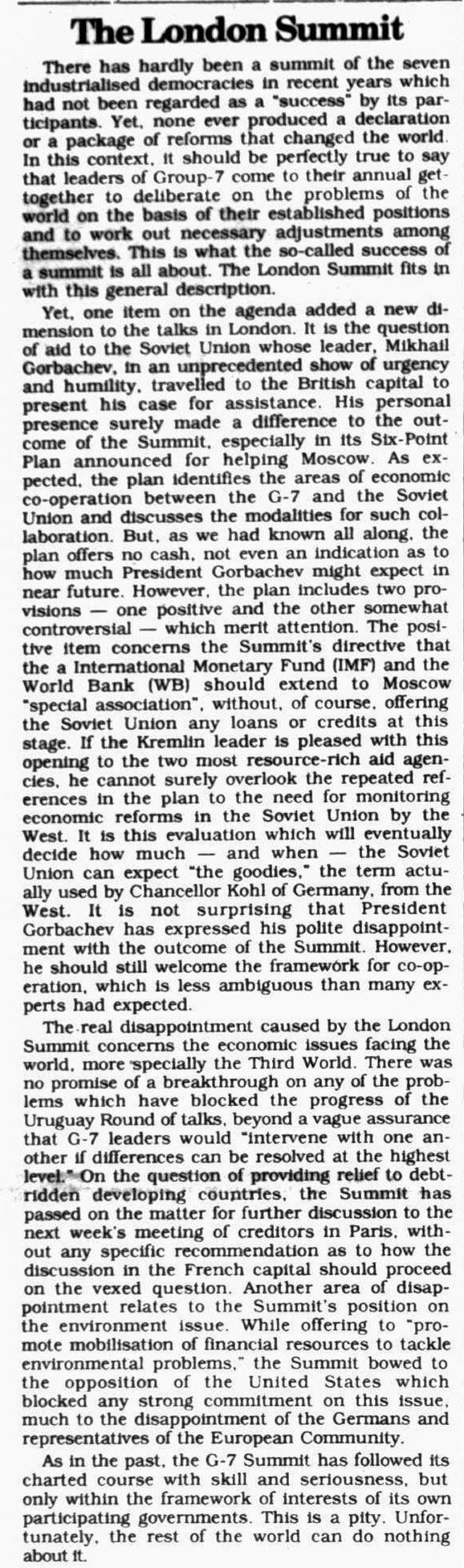 The London Summit

There has hardly been a summit of the seven industrialised democracies in recent years which had not been regarded as a "success" by its participants. Yet, none ever produced a declaration or a package of reforms that changed the world. In this context, it should be perfectly true to say that leaders of Group-7 come to their annual get-together to deliberate on the problems of the world on the basis of their established positions and to work out necessary adjustments among themselves. This is what the so-called success of a summit is all about. The London Summit fits in with this general description.

Yet, one item on the agenda added a new dimension to the talks in London. It is the question of aid to the Soviet Union whose leader, Mikhail Gorbachev, in an unprecedented show of urgency and humility, travelled to the British capital to present his case for assistance. His personal presence surely made a difference to the outcome of the Summit, especially in its Six-Point Plan announced for helping Moscow. As expected, the plan identifies the areas of economic co-operation between the G-7 and the Soviet Union and discusses the modalities for such collaboration. But, as we had known all along, the plan offers no cash, not even an indication as to how much President Gorbachev might expect in near future. However, the plan includes two provisions — one positive and the other somewhat controversial — which merit attention. The positive item concerns the Summit's directive that the a International Monetary Fund (IMF) and the World Bank (WB) should extend to Moscow "special association", without, of course, offering the Soviet Union any loans or credits at this stage. If the Kremlin leader is pleased with this opening to the two most resource-rich aid agencies, he cannot surely overlook the repeated references in the plan to the need for monitoring economic reforms in the Soviet Union by the West. It is this evaluation which will eventually decide how much — and when — the Soviet Union can expect "the goodies," the term actually used by Chancellor Kohl of Germany, from the West. It is not surprising that President Gorbachev has expressed his polite disappointment with the outcome of the Summit. However, he should still welcome the framework for co-operation, which is less ambiguous than many experts had expected.

The real disappointment caused by the London Summit concerns the economic issues facing the world, more specially the Third World. There was no promise of a breakthrough on any of the problems which have blocked the progress of the Uruguay Round of talks, beyond a vague assurance that G-7 leaders would "intervene with one another if differences can be resolved at the highest level." On the question of providing relief to debt-ridden developing countries, the Summit has passed on the matter for further discussion to the next week's meeting of creditors in Paris, without any specific recommendation as to how the discussion in the French capital should proceed on the vexed question. Another area of disappointment relates to the Summit's position on the environment issue. While offering to "promote mobilisation of financial resources to tackle environmental problems," the Summit bowed to the opposition of the United States which blocked any strong commitment on this issue, much to the disappointment of the Germans and representatives of the European Community.

As in the past, the G-7 Summit has followed its charted course with skill and seriousness, but only within the framework of interests of its own participating governments. This is a pity. Unfortunately, the rest of the world can do nothing about it.